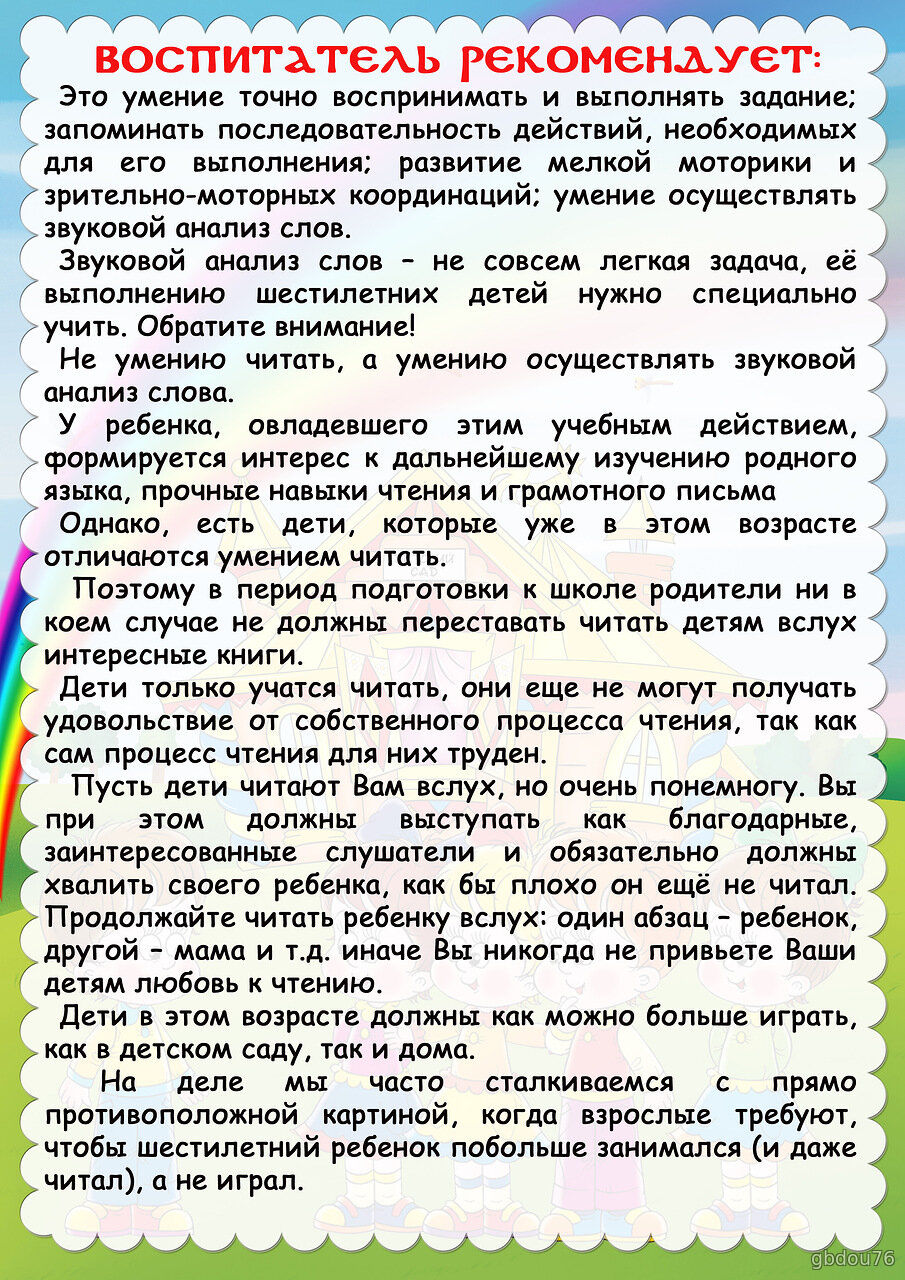 ВОСПИТАТЕЛЬ РЕКОМЕНДУЕТ:

Это умение точно воспринимать и выполнять задание; запоминать последовательность действий, необходимых для его выполнения; развитие мелкой моторики и зрительно-моторных координаций; умение осуществлять звуковой анализ слов.

Звуковой анализ слов – не совсем легкая задача, её выполнению шестилетних детей нужно специально учить. Обратите внимание!

Не умению читать, а умению осуществлять звуковой анализ слова.

У ребенка, овладевшего этим учебным действием, формируется интерес к дальнейшему изучению родного языка, прочные навыки чтения и грамотного письма

Однако, есть дети, которые уже в этом возрасте отличаются умением читать.

Поэтому в период подготовки к школе родители ни в коем случае не должны переставать читать детям вслух интересные книги.

Дети только учатся читать, они еще не могут получать удовольствие от собственного процесса чтения, так как сам процесс чтения для них труден.

Пусть дети читают Вам вслух, но очень понемногу. Вы при этом должны выступать как благодарные, заинтересованные слушатели и обязательно должны хвалить своего ребенка, как бы плохо он ещё не читал. Продолжайте читать ребенку вслух: один абзац – ребенок, другой – мама и т.д. иначе Вы никогда не привьете Ваши детям любовь к чтению.

Дети в этом возрасте должны как можно больше играть, как в детском саду, так и дома.

На деле мы часто сталкиваемся с прямо противоположной картиной, когда взрослые требуют, чтобы шестилетний ребенок побольше занимался (и даже читал), а не играл.

gbdou76